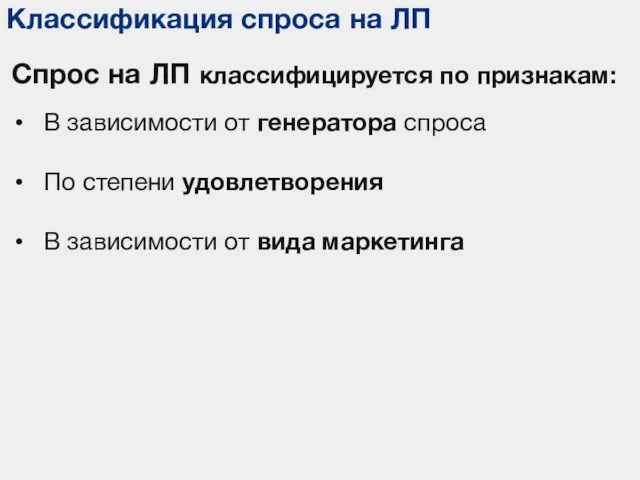 Классификация спроса на ЛП

Спрос на ЛП классифицируется по признакам:

• В зависимости от генератора спроса

• По степени удовлетворения

• В зависимости от вида маркетинга